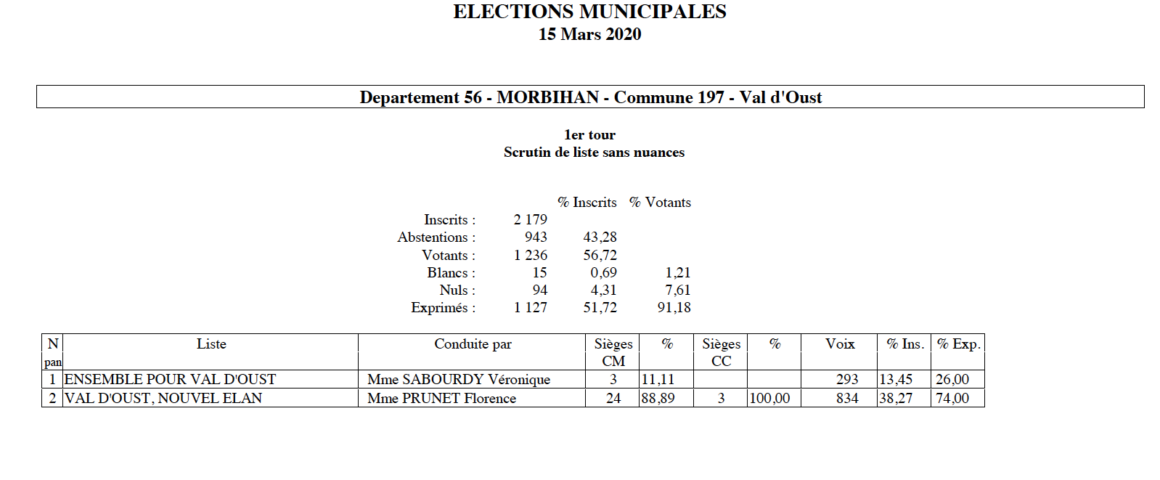 ELECTIONS MUNICIPALES
15 Mars 2020

Departement 56 - MORBIHAN - Commune 197 - Val d'Oust

1er tour
Scrutin de liste sans nuances

| | | % Inscrits | % Votants |
|---|---|---|---|
| Inscrits : | 2 179 | | |
| Abstentions : | 943 | 43,28 | |
| Votants : | 1 236 | 56,72 | |
| Blancs : | 15 | 0,69 | 1,21 |
| Nuls : | 94 | 4,31 | 7,61 |
| Exprimés : | 1 127 | 51,72 | 91,18 |

| N pan | Liste | Conduite par | Sièges CM | % | Sièges CC | % | Voix | % Ins. | % Exp. |
|---|---|---|---|---|---|---|---|---|---|
| 1 | ENSEMBLE POUR VAL D'OUST | Mme SABOURDY Véronique | 3 | 11,11 | | | 293 | 13,45 | 26,00 |
| 2 | VAL D'OUST, NOUVEL ELAN | Mme PRUNET Florence | 24 | 88,89 | 3 | 100,00 | 834 | 38,27 | 74,00 |